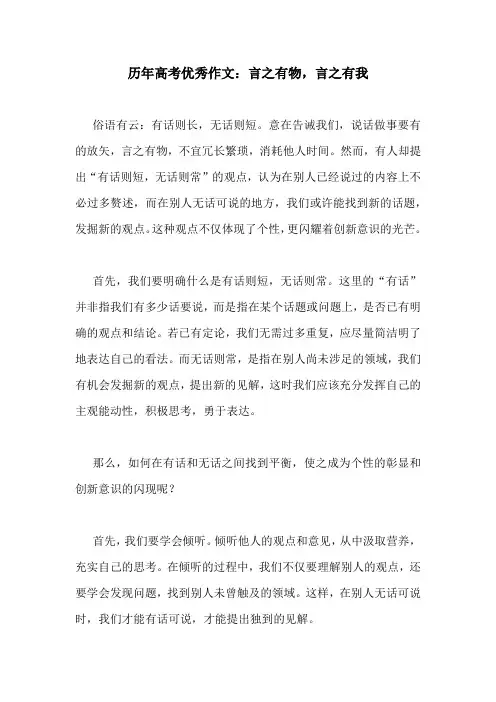 历年高考优秀作文：言之有物，言之有我

俗语有云：有话则长，无话则短。意在告诫我们，说话做事要有的放矢，言之有物，不宜冗长繁琐，消耗他人时间。然而，有人却提出“有话则短，无话则常”的观点，认为在别人已经说过的内容上不必过多赘述，而在别人无话可说的地方，我们或许能找到新的话题，发掘新的观点。这种观点不仅体现了个性，更闪耀着创新意识的光芒。

首先，我们要明确什么是有话则短，无话则常。这里的“有话”并非指我们有多少话要说，而是指在某个话题或问题上，是否已有明确的观点和结论。若已有定论，我们无需过多重复，应尽量简洁明了地表达自己的看法。而无话则常，是指在别人尚未涉足的领域，我们有机会发掘新的观点，提出新的见解，这时我们应该充分发挥自己的主观能动性，积极思考，勇于表达。

那么，如何在有话和无话之间找到平衡，使之成为个性的彰显和创新意识的闪现呢？

首先，我们要学会倾听。倾听他人的观点和意见，从中汲取营养，充实自己的思考。在倾听的过程中，我们不仅要理解别人的观点，还要学会发现问题，找到别人未曾触及的领域。这样，在别人无话可说时，我们才能有话可说，才能提出独到的见解。